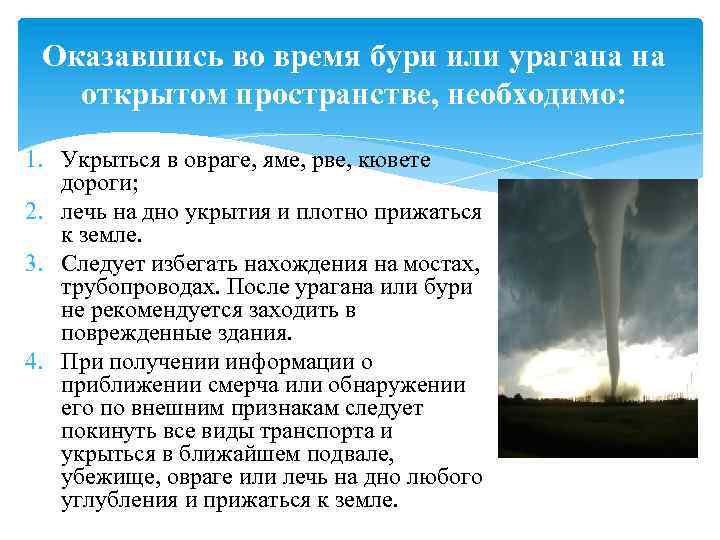 Оказавшись во время бури или урагана на открытом пространстве, необходимо:

1. Укрыться в овраге, яме, рве, кювете дороги;
2. лечь на дно укрытия и плотно прижаться к земле.
3. Следует избегать нахождения на мостах, трубопроводах. После урагана или бури не рекомендуется заходить в поврежденные здания.
4. При получении информации о приближении смерча или обнаружении его по внешним признакам следует покинуть все виды транспорта и укрыться в ближайшем подвале, убежище, овраге или лечь на дно любого углубления и прижаться к земле.